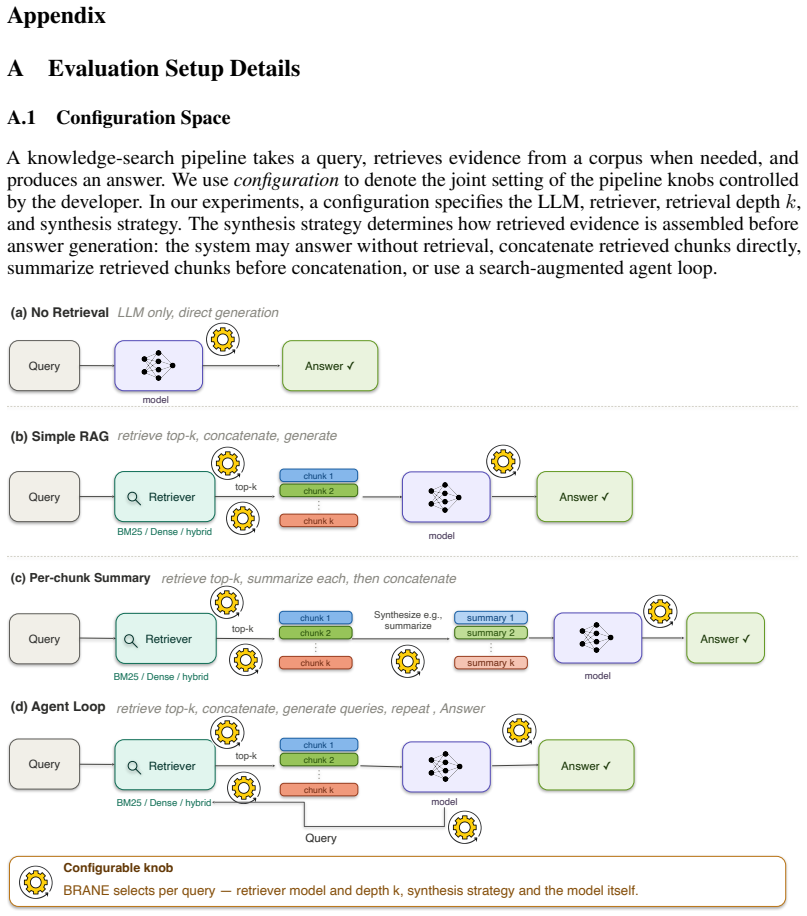 Appendix

A Evaluation Setup Details

A.1 Configuration Space

A knowledge-search pipeline takes a query, retrieves evidence from a corpus when needed, and produces an answer. We use configuration to denote the joint setting of the pipeline knobs controlled by the developer. In our experiments, a configuration specifies the LLM, retriever, retrieval depth $k$, and synthesis strategy. The synthesis strategy determines how retrieved evidence is assembled before answer generation: the system may answer without retrieval, concatenate retrieved chunks directly, summarize retrieved chunks before concatenation, or use a search-augmented agent loop.

(a) No Retrieval LLM only, direct generation

Query

model

Answer ✓

(b) Simple RAG retrieve top-k, concatenate, generate

Query

Retriever

BM25 / Dense / hybrid

top-k

chunk 1
chunk 2
chunk k

model

Answer ✓

(c) Per-chunk Summary retrieve top-k, summarize each, then concatenate

Query

Retriever

BM25 / Dense / hybrid

top-k

chunk 1
chunk 2
chunk k

Synthesize e.g., summarize

summary 1
summary 2
summary k

model

Answer ✓

(d) Agent Loop retrieve top-k, concatenate, generate queries, repeat , Answer

Query

Retriever

BM25 / Dense / hybrid

top-k

chunk 1
chunk 2
chunk k

model

Answer ✓

Query

Configurable knob

BRANE selects per query — retriever model and depth k, synthesis strategy and the model itself.